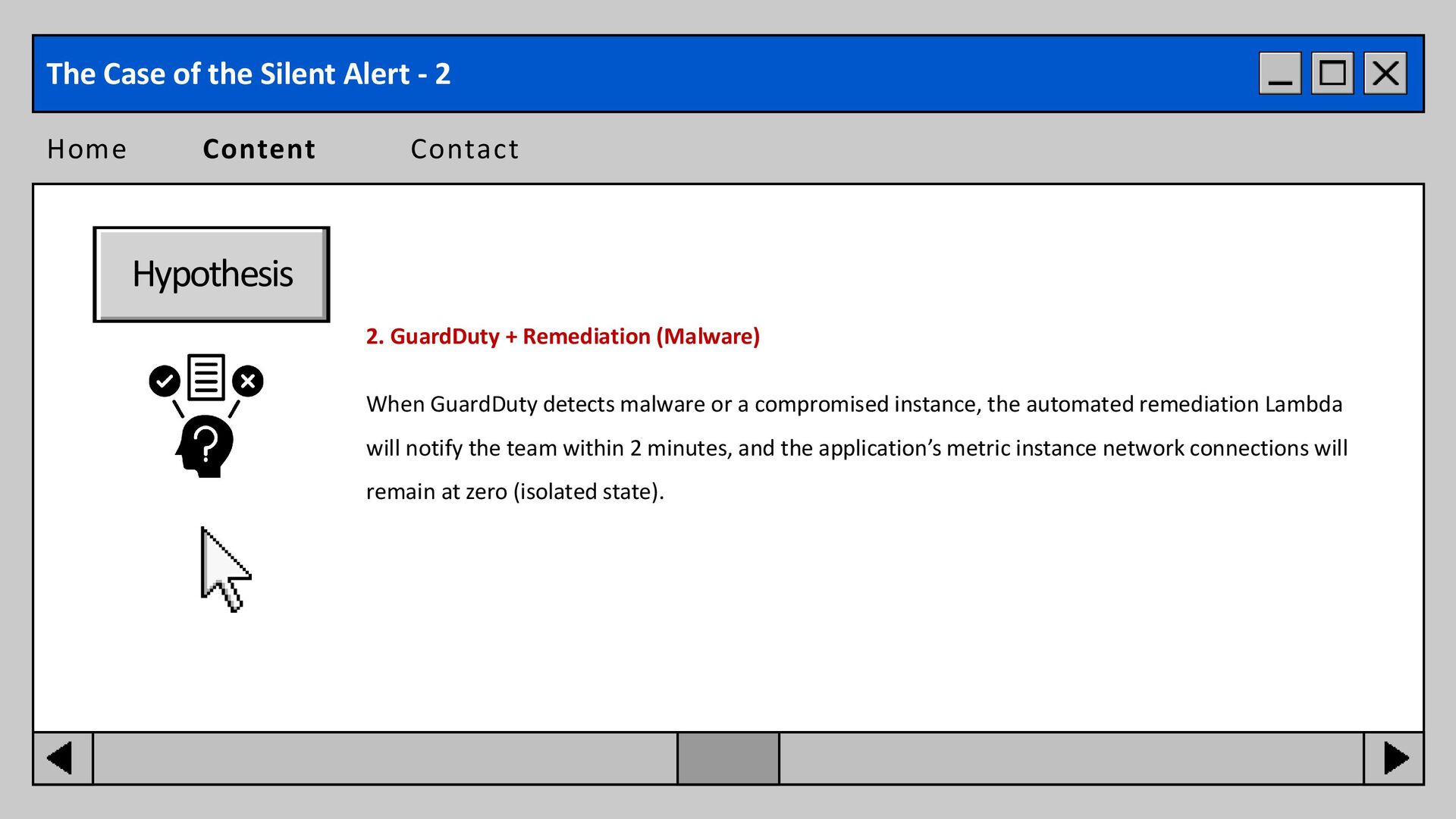 The Case of the Silent Alert - 2

Home Content Contact

Hypothesis

2. GuardDuty + Remediation (Malware)

When GuardDuty detects malware or a compromised instance, the automated remediation Lambda will notify the team within 2 minutes, and the application's metric instance network connections will remain at zero (isolated state).